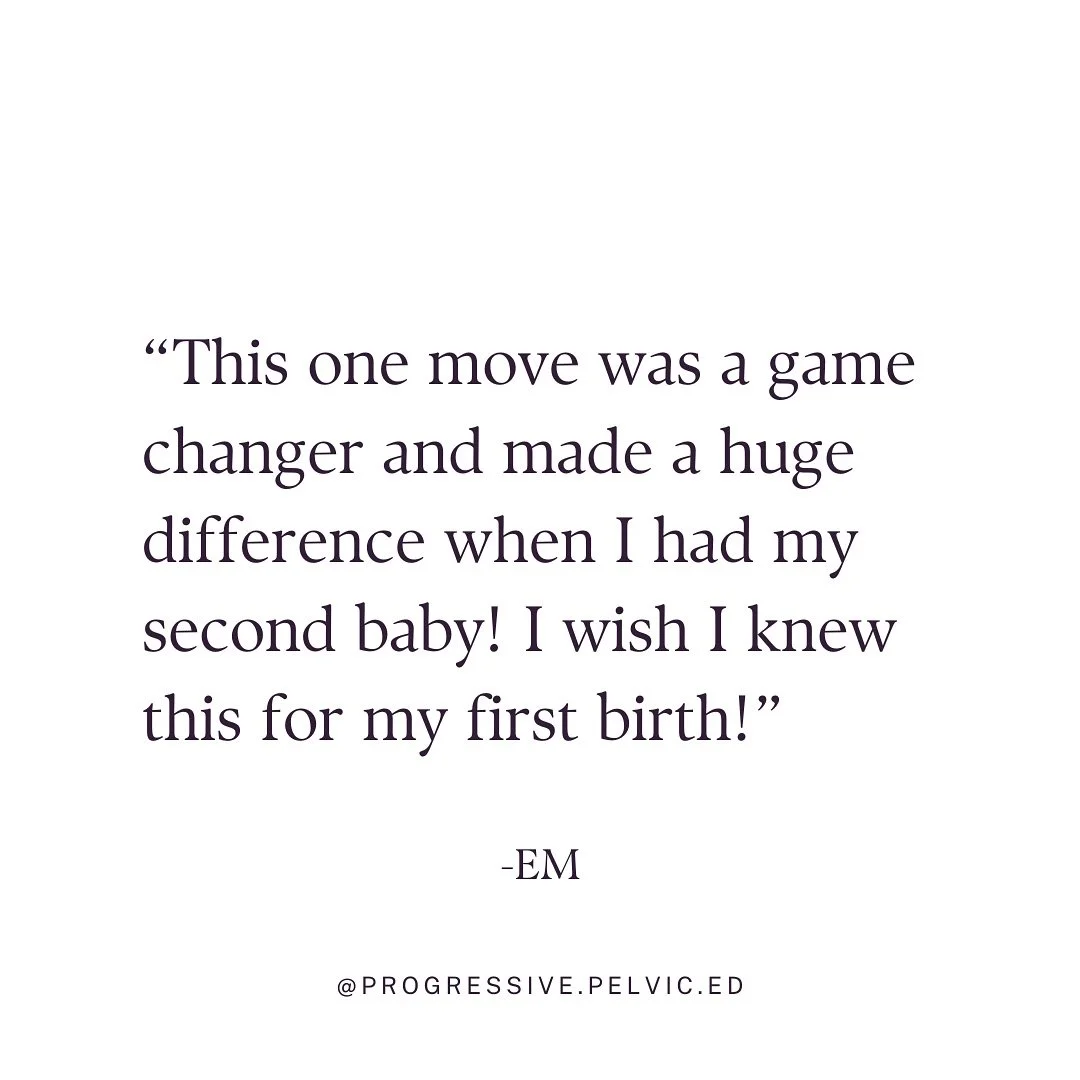 “This one move was a game changer and made a huge difference when I had my second baby! I wish I knew this for my first birth!”

-EM

@PROGRESSIVE.PELVIC.ED